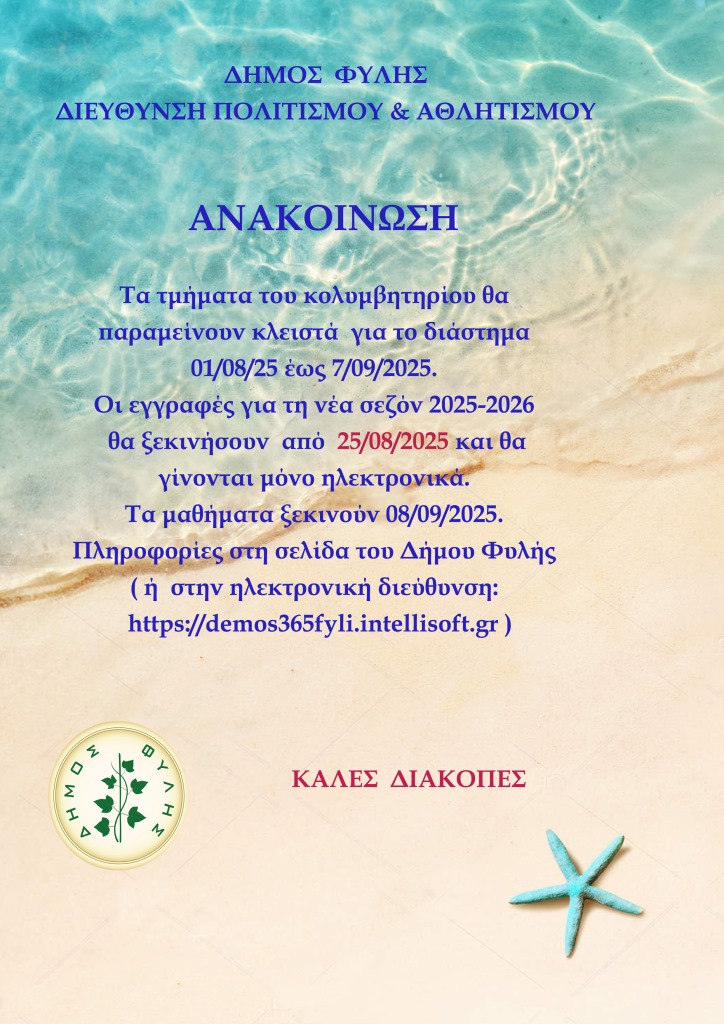 ΔΗΜΟΣ ΦΥΛΗΣ
ΔΙΕΥΘΥΝΣΗ ΠΟΛΙΤΙΣΜΟΥ & ΑΘΛΗΤΙΣΜΟΥ

ΑΝΑΚΟΙΝΩΣΗ

Τα τμήματα του κολυμβητηρίου θα παραμείνουν κλειστά για το διάστημα 01/08/25 έως 7/09/2025.
Οι εγγραφές για τη νέα σεζόν 2025-2026 θα ξεκινήσουν από 25/08/2025 και θα γίνονται μόνο ηλεκτρονικά.
Τα μαθήματα ξεκινούν 08/09/2025.
Πληροφορίες στη σελίδα του Δήμου Φυλής ( ή στην ηλεκτρονική διεύθυνση: https://demos365fyli.intellisoft.gr )

ΔΗΜΟΣ ΦΥΛΗΣ

ΚΑΛΕΣ ΔΙΑΚΟΠΕΣ